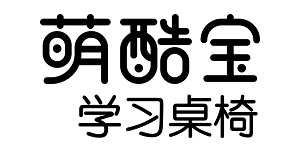 萌酷宝
学习桌椅